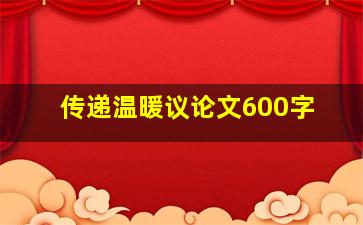 传递温暖议论文600字